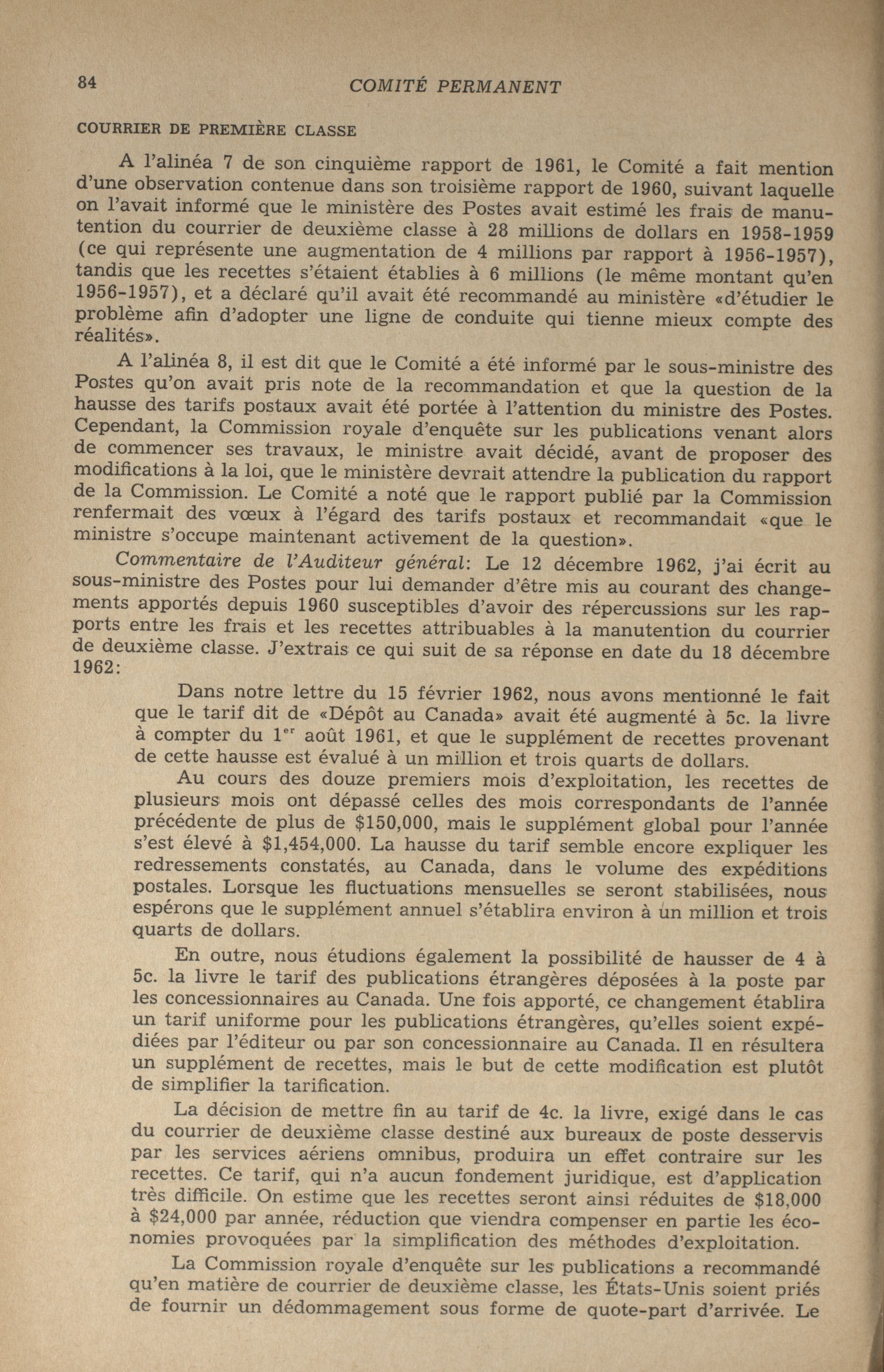 84 COMITÉ PERMANENT

COURRIER DE PREMIÈRE CLASSE

A l'alinéa 7 de son cinquième rapport de 1961, le Comité a fait mention d'une observation contenue dans son troisième rapport de 1960, suivant laquelle on l'avait informé que le ministère des Postes avait estimé les frais de manutention du courrier de deuxième classe à 28 millions de dollars en 1958-1959 (ce qui représente une augmentation de 4 millions par rapport à 1956-1957), tandis que les recettes s'étaient établies à 6 millions (le même montant qu'en 1956-1957), et a déclaré qu'il avait été recommandé au ministère «d'étudier le problème afin d'adopter une ligne de conduite qui tienne mieux compte des réalités».

A l'alinéa 8, il est dit que le Comité a été informé par le sous-ministre des Postes qu'on avait pris note de la recommandation et que la question de la hausse des tarifs postaux avait été portée à l'attention du ministre des Postes. Cependant, la Commission royale d'enquête sur les publications venant alors de commencer ses travaux, le ministre avait décidé, avant de proposer des modifications à la loi, que le ministère devrait attendre la publication du rapport de la Commission. Le Comité a noté que le rapport publié par la Commission renfermait des vœux à l'égard des tarifs postaux et recommandait «que le ministre s'occupe maintenant activement de la question».

Commentaire de l'Auditeur général: Le 12 décembre 1962, j'ai écrit au sous-ministre des Postes pour lui demander d'être mis au courant des changements apportés depuis 1960 susceptibles d'avoir des répercussions sur les rapports entre les frais et les recettes attribuables à la manutention du courrier de deuxième classe. J'extrais ce qui suit de sa réponse en date du 18 décembre 1962:

Dans notre lettre du 15 février 1962, nous avons mentionné le fait que le tarif dit de «Dépôt au Canada» avait été augmenté à 5c. la livre à compter du $1^{er}$ août 1961, et que le supplément de recettes provenant de cette hausse est évalué à un million et trois quarts de dollars.

Au cours des douze premiers mois d'exploitation, les recettes de plusieurs mois ont dépassé celles des mois correspondants de l'année précédente de plus de $150,000, mais le supplément global pour l'année s'est élevé à $1,454,000. La hausse du tarif semble encore expliquer les redressements constatés, au Canada, dans le volume des expéditions postales. Lorsque les fluctuations mensuelles se seront stabilisées, nous espérons que le supplément annuel s'établira environ à un million et trois quarts de dollars.

En outre, nous étudions également la possibilité de hausser de 4 à 5c. la livre le tarif des publications étrangères déposées à la poste par les concessionnaires au Canada. Une fois apporté, ce changement établira un tarif uniforme pour les publications étrangères, qu'elles soient expédiées par l'éditeur ou par son concessionnaire au Canada. Il en résultera un supplément de recettes, mais le but de cette modification est plutôt de simplifier la tarification.

La décision de mettre fin au tarif de 4c. la livre, exigé dans le cas du courrier de deuxième classe destiné aux bureaux de poste desservis par les services aériens omnibus, produira un effet contraire sur les recettes. Ce tarif, qui n'a aucun fondement juridique, est d'application très difficile. On estime que les recettes seront ainsi réduites de $18,000 à $24,000 par année, réduction que viendra compenser en partie les économies provoquées par la simplification des méthodes d'exploitation.

La Commission royale d'enquête sur les publications a recommandé qu'en matière de courrier de deuxième classe, les États-Unis soient priés de fournir un dédommagement sous forme de quote-part d'arrivée. Le